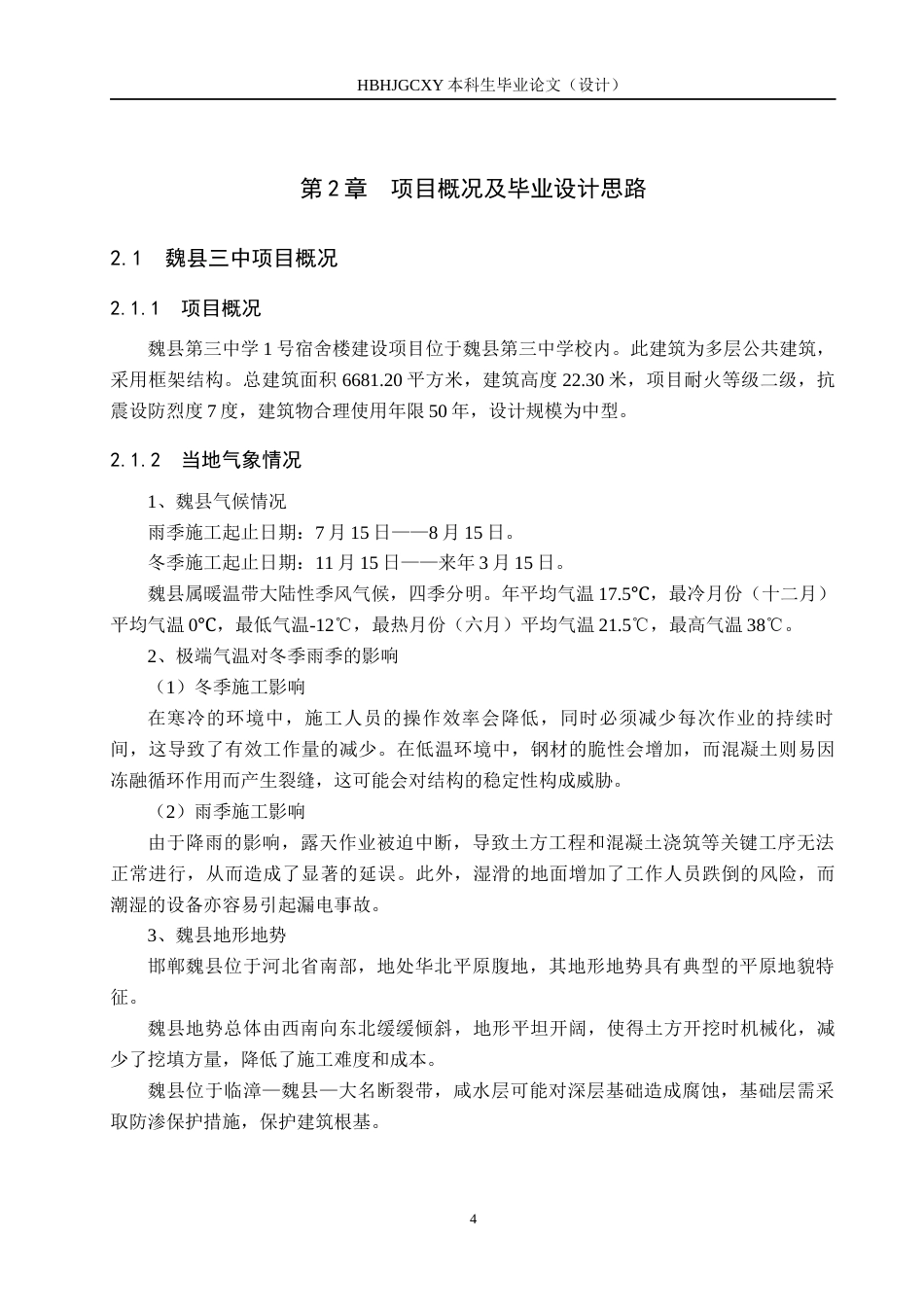 HBHJGCXY 本科生毕业论文（设计）

第 2 章　项目概况及毕业设计思路

2.1　魏县三中项目概况

2.1.1　项目概况

魏县第三中学 1 号宿舍楼建设项目位于魏县第三中学校内。此建筑为多层公共建筑，采用框架结构。总建筑面积 6681.20 平方米，建筑高度 22.30 米，项目耐火等级二级，抗震设防烈度 7 度，建筑物合理使用年限 50 年，设计规模为中型。

2.1.2　当地气象情况

1、魏县气候情况

雨季施工起止日期：7 月 15 日——8 月 15 日。

冬季施工起止日期：11 月 15 日——来年 3 月 15 日。

魏县属暖温带大陆性季风气候，四季分明。年平均气温 17.5℃，最冷月份（十二月）平均气温 0℃，最低气温-12℃，最热月份（六月）平均气温 21.5℃，最高气温 38℃。

2、极端气温对冬季雨季的影响

（1）冬季施工影响

在寒冷的环境中，施工人员的操作效率会降低，同时必须减少每次作业的持续时间，这导致了有效工作量的减少。在低温环境中，钢材的脆性会增加，而混凝土则易因冻融循环作用而产生裂缝，这可能会对结构的稳定性构成威胁。

（2）雨季施工影响

由于降雨的影响，露天作业被迫中断，导致土方工程和混凝土浇筑等关键工序无法正常进行，从而造成了显著的延误。此外，湿滑的地面增加了工作人员跌倒的风险，而潮湿的设备亦容易引起漏电事故。

3、魏县地形地势

邯郸魏县位于河北省南部，地处华北平原腹地，其地形地势具有典型的平原地貌特征。

魏县地势总体由西南向东北缓缓倾斜，地形平坦开阔，使得土方开挖时机械化，减少了挖填方量，降低了施工难度和成本。

魏县位于临漳—魏县—大名断裂带，咸水层可能对深层基础造成腐蚀，基础层需采取防渗保护措施，保护建筑根基。

4